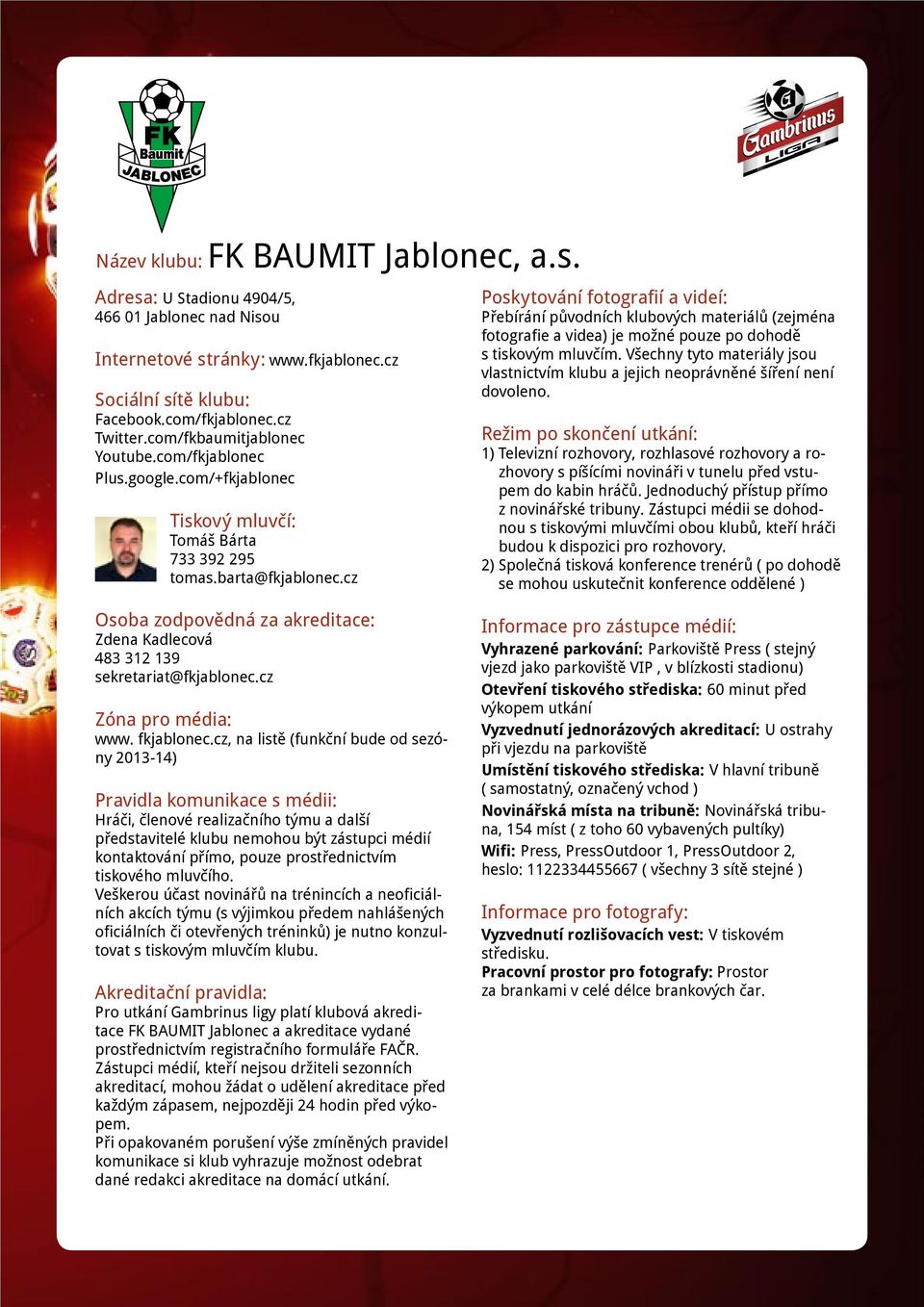 FK Baumit JABLONEC

Gambrinus LIGA

Název klubu: FK BAUMIT Jablonec, a.s.

Adresa: U Stadionu 4904/5, 466 01 Jablonec nad Nisou

Internetové stránky: www.fkjablonec.cz

Sociální sítě klubu:
Facebook.com/fkjablonec.cz
Twitter.com/fkbaumitjablonec
Youtube.com/fkjablonec
Plus.google.com/+fkjablonec

Tiskový mluvčí:
Tomáš Bárta
733 392 295
tomas.barta@fkjablonec.cz

Osoba zodpovědná za akreditace:
Zdena Kadlecová
483 312 139
sekretariat@fkjablonec.cz

Zóna pro média:
www. fkjablonec.cz, na listě (funkční bude od sezóny 2013-14)

Pravidla komunikace s médii:
Hráči, členové realizačního týmu a další představitelé klubu nemohou být zástupci médií kontaktování přímo, pouze prostřednictvím tiskového mluvčího.
Veškerou účast novinářů na trénincích a neoficiálních akcích týmu (s výjimkou předem nahlášených oficiálních či otevřených tréninků) je nutno konzultovat s tiskovým mluvčím klubu.

Akreditační pravidla:
Pro utkání Gambrinus ligy platí klubová akreditace FK BAUMIT Jablonec a akreditace vydané prostřednictvím registračního formuláře FAČR.
Zástupci médií, kteří nejsou držiteli sezonních akreditací, mohou žádat o udělení akreditace před každým zápasem, nejpozději 24 hodin před výkopem.
Při opakovaném porušení výše zmíněných pravidel komunikace si klub vyhrazuje možnost odebrat dané redakci akreditace na domácí utkání.

Poskytování fotografií a videí:
Přebírání původních klubových materiálů (zejména fotografie a videa) je možné pouze po dohodě s tiskovým mluvčím. Všechny tyto materiály jsou vlastnictvím klubu a jejich neoprávněné šíření není dovoleno.

Režim po skončení utkání:
1) Televizní rozhovory, rozhlasové rozhovory a rozhovory s píšícími novináři v tunelu před vstupem do kabin hráčů. Jednoduchý přístup přímo z novinářské tribuny. Zástupci médii se dohodnou s tiskovými mluvčími obou klubů, kteří hráči budou k dispozici pro rozhovory.
2) Společná tisková konference trenérů ( po dohodě se mohou uskutečnit konference oddělené )

Informace pro zástupce médií:
Vyhrazené parkování: Parkoviště Press ( stejný vjezd jako parkoviště VIP , v blízkosti stadionu)
Otevření tiskového střediska: 60 minut před výkopem utkání
Vyzvednutí jednorázových akreditací: U ostrahy při vjezdu na parkoviště
Umístění tiskového střediska: V hlavní tribuně ( samostatný, označený vchod )
Novinářská místa na tribuně: Novinářská tribuna, 154 míst ( z toho 60 vybavených pultíky)
Wifi: Press, PressOutdoor 1, PressOutdoor 2, heslo: 1122334455667 ( všechny 3 sítě stejné )

Informace pro fotografy:
Vyzvednutí rozlišovacích vest: V tiskovém středisku.
Pracovní prostor pro fotografy: Prostor za brankami v celé délce brankových čar.